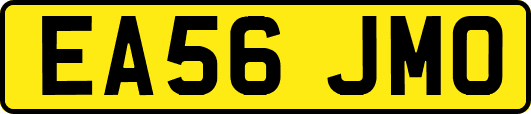 EA56 JMO